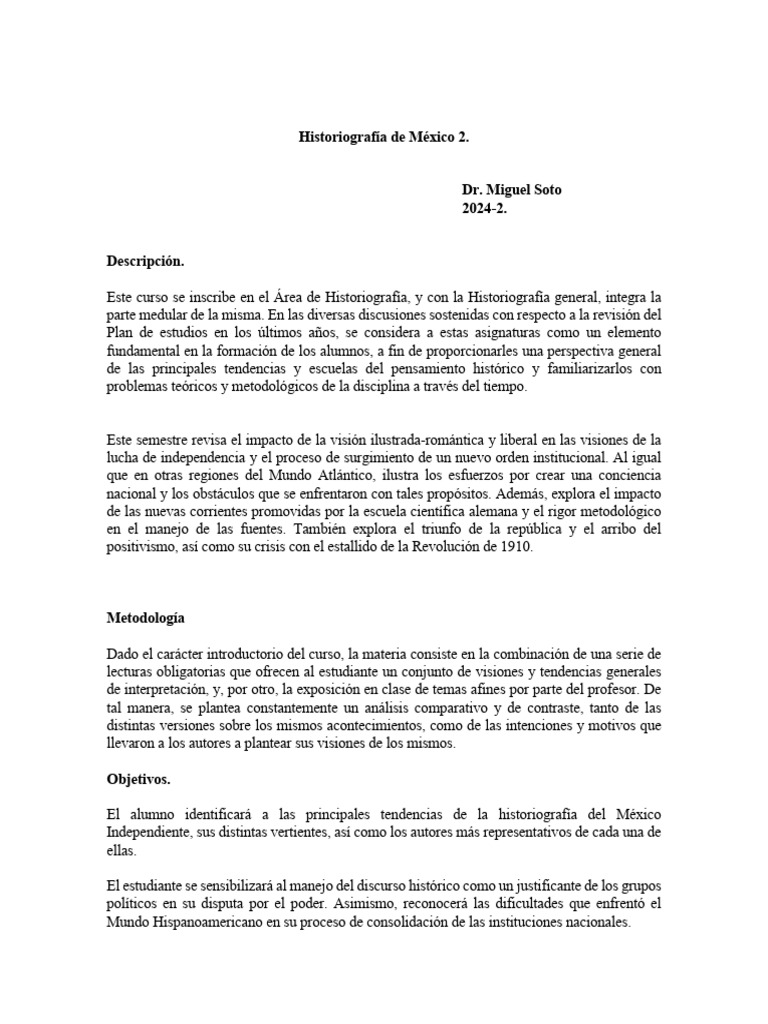 Historiografía de México 2.

Dr. Miguel Soto
2024-2.

Descripción.

Este curso se inscribe en el Área de Historiografía, y con la Historiografía general, integra la parte medular de la misma. En las diversas discusiones sostenidas con respecto a la revisión del Plan de estudios en los últimos años, se considera a estas asignaturas como un elemento fundamental en la formación de los alumnos, a fin de proporcionarles una perspectiva general de las principales tendencias y escuelas del pensamiento histórico y familiarizarlos con problemas teóricos y metodológicos de la disciplina a través del tiempo.

Este semestre revisa el impacto de la visión ilustrada-romántica y liberal en las visiones de la lucha de independencia y el proceso de surgimiento de un nuevo orden institucional. Al igual que en otras regiones del Mundo Atlántico, ilustra los esfuerzos por crear una conciencia nacional y los obstáculos que se enfrentaron con tales propósitos. Además, explora el impacto de las nuevas corrientes promovidas por la escuela científica alemana y el rigor metodológico en el manejo de las fuentes. También explora el triunfo de la república y el arribo del positivismo, así como su crisis con el estallido de la Revolución de 1910.

Metodología

Dado el carácter introductorio del curso, la materia consiste en la combinación de una serie de lecturas obligatorias que ofrecen al estudiante un conjunto de visiones y tendencias generales de interpretación, y, por otro, la exposición en clase de temas afines por parte del profesor. De tal manera, se plantea constantemente un análisis comparativo y de contraste, tanto de las distintas versiones sobre los mismos acontecimientos, como de las intenciones y motivos que llevaron a los autores a plantear sus visiones de los mismos.

Objetivos.

El alumno identificará a las principales tendencias de la historiografía del México Independiente, sus distintas vertientes, así como los autores más representativos de cada una de ellas.

El estudiante se sensibilizará al manejo del discurso histórico como un justificante de los grupos políticos en su disputa por el poder. Asimismo, reconocerá las dificultades que enfrentó el Mundo Hispanoamericano en su proceso de consolidación de las instituciones nacionales.